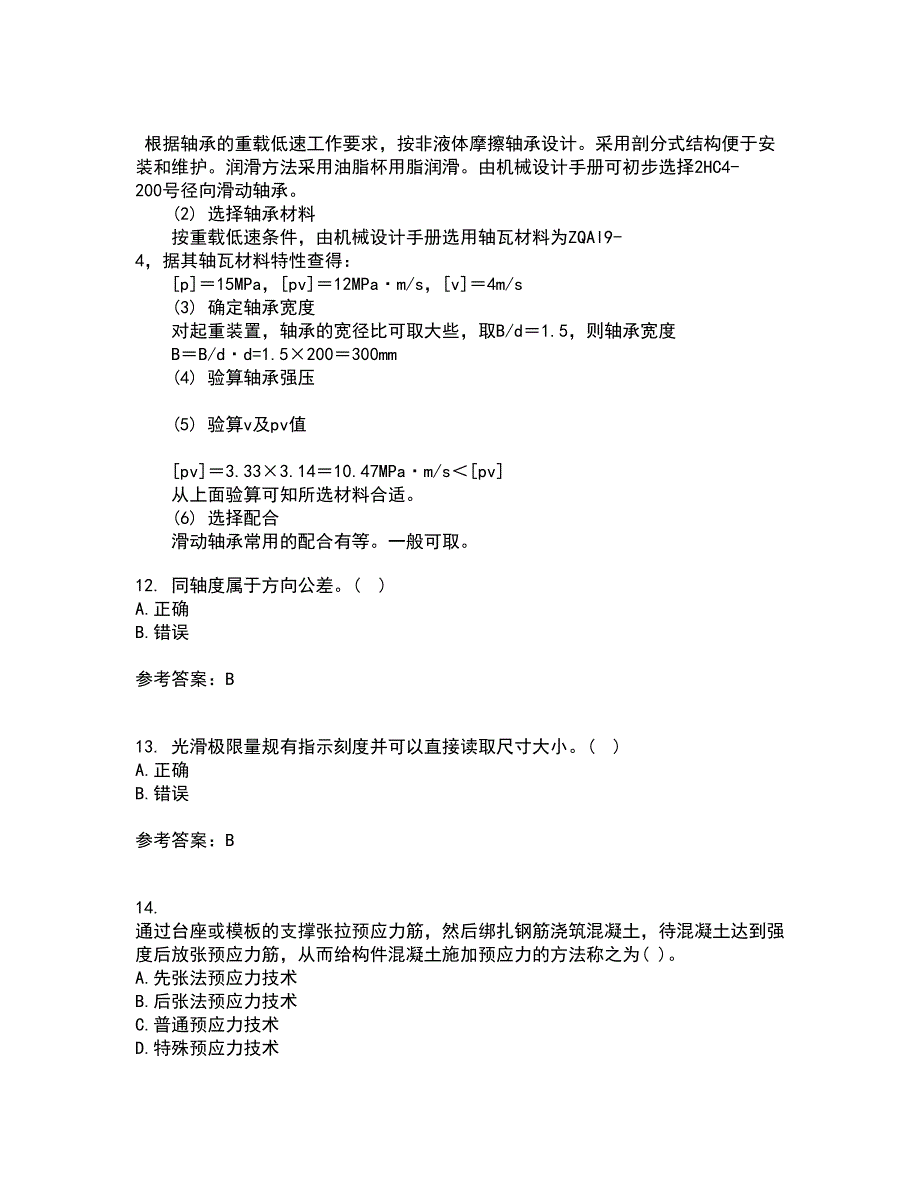 根据轴承的重载低速工作要求，按非液体摩擦轴承设计。采用剖分式结构便于安装和维护。润滑方法采用油脂杯用脂润滑。由机械设计手册可初步选择2HC4-200号径向滑动轴承。

(2) 选择轴承材料

按重载低速条件，由机械设计手册选用轴瓦材料为ZQAl9-4，据其轴瓦材料特性查得：

[p]＝15MPa，[pv]＝12MPa·m/s，[v]＝4m/s

(3) 确定轴承宽度

对起重装置，轴承的宽径比可取大些，取B/d＝1.5，则轴承宽度

B＝B/d·d=1.5×200＝300mm

(4) 验算轴承强压

(5) 验算v及pv值

[pv]＝3.33×3.14＝10.47MPa·m/s＜[pv]

从上面验算可知所选材料合适。

(6) 选择配合

滑动轴承常用的配合有等。一般可取。

12. 同轴度属于方向公差。( )
A.正确
B.错误

参考答案：B

13. 光滑极限量规有指示刻度并可以直接读取尺寸大小。( )
A.正确
B.错误

参考答案：B

14.
通过台座或模板的支撑张拉预应力筋，然后绑扎钢筋浇筑混凝土，待混凝土达到强度后放张预应力筋，从而给构件混凝土施加预应力的方法称之为( )。
A.先张法预应力技术
B.后张法预应力技术
C.普通预应力技术
D.特殊预应力技术